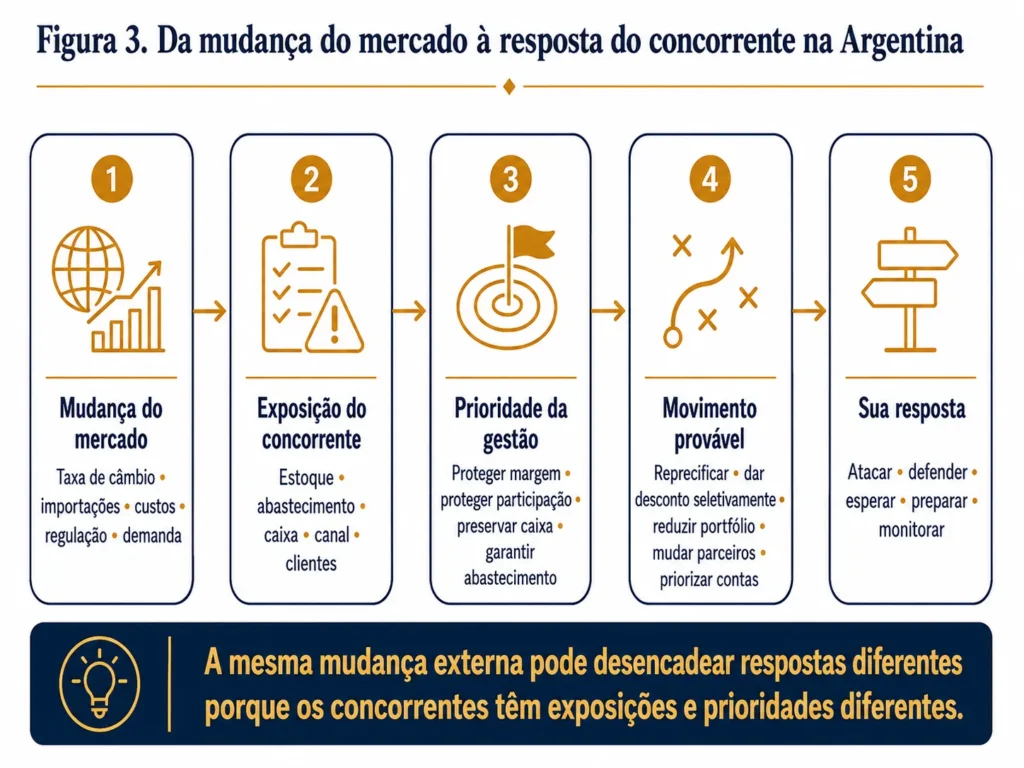 Figura 3. Da mudança do mercado à resposta do concorrente na Argentina

1
Mudança do mercado
Taxa de câmbio • importações • custos • regulação • demanda

2
Exposição do concorrente
Estoque • abastecimento • caixa • canal • clientes

3
Prioridade da gestão
Proteger margem • proteger participação • preservar caixa • garantir abastecimento

4
Movimento provável
Reprecificar • dar desconto seletivamente • reduzir portfólio • mudar parceiros • priorizar contas

5
Sua resposta
Atacar • defender • esperar • preparar • monitorar

A mesma mudança externa pode desencadear respostas diferentes porque os concorrentes têm exposições e prioridades diferentes.